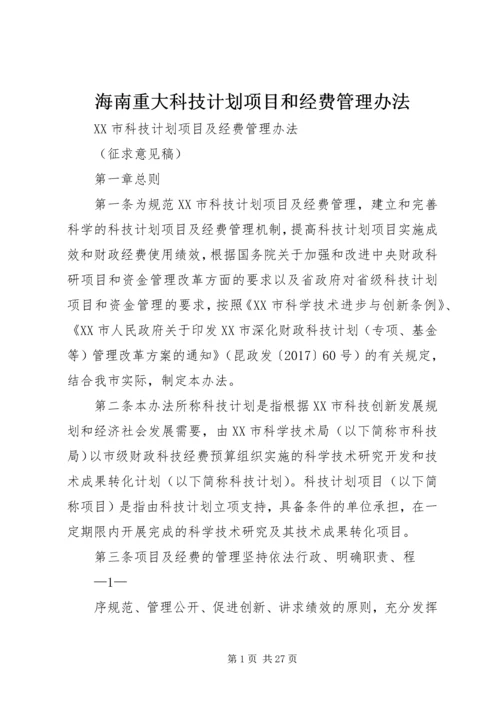 海南重大科技计划项目和经费管理办法

XX 市科技计划项目及经费管理办法

（征求意见稿）

第一章总则

第一条为规范 XX 市科技计划项目及经费管理，建立和完善科学的科技计划项目及经费管理机制，提高科技计划项目实施成效和财政经费使用绩效，根据国务院关于加强和改进中央财政科研项目和资金管理改革方面的要求以及省政府对省级科技计划项目和资金管理的要求，按照《XX 市科学技术进步与创新条例》、《XX 市人民政府关于印发 XX 市深化财政科技计划（专项、基金等）管理改革方案的通知》（昆政发〔2017〕60 号）的有关规定，结合我市实际，制定本办法。

第二条本办法所称科技计划是指根据 XX 市科技创新发展规划和经济社会发展需要，由 XX 市科学技术局（以下简称市科技局）以市级财政科技经费预算组织实施的科学技术研究开发和技术成果转化计划（以下简称科技计划）。科技计划项目（以下简称项目）是指由科技计划立项支持，具备条件的单位承担，在一定期限内开展完成的科学技术研究及其技术成果转化项目。

第三条项目及经费的管理坚持依法行政、明确职责、程

—1—

序规范、管理公开、促进创新、讲求绩效的原则，充分发挥

第 1 页 共 27 页